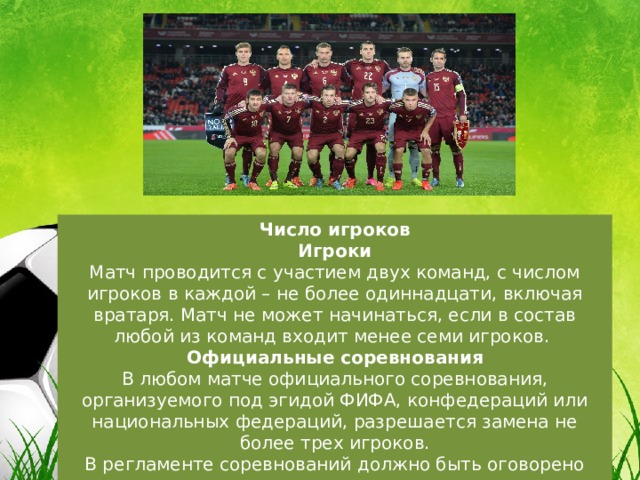 Число игроков
Игроки
Матч проводится с участием двух команд, с числом игроков в каждой – не более одиннадцати, включая вратаря. Матч не может начинаться, если в состав любой из команд входит менее семи игроков.
Официальные соревнования
В любом матче официального соревнования, организуемого под эгидой ФИФА, конфедераций или национальных федераций, разрешается замена не более трех игроков.
В регламенте соревнований должно быть оговорено